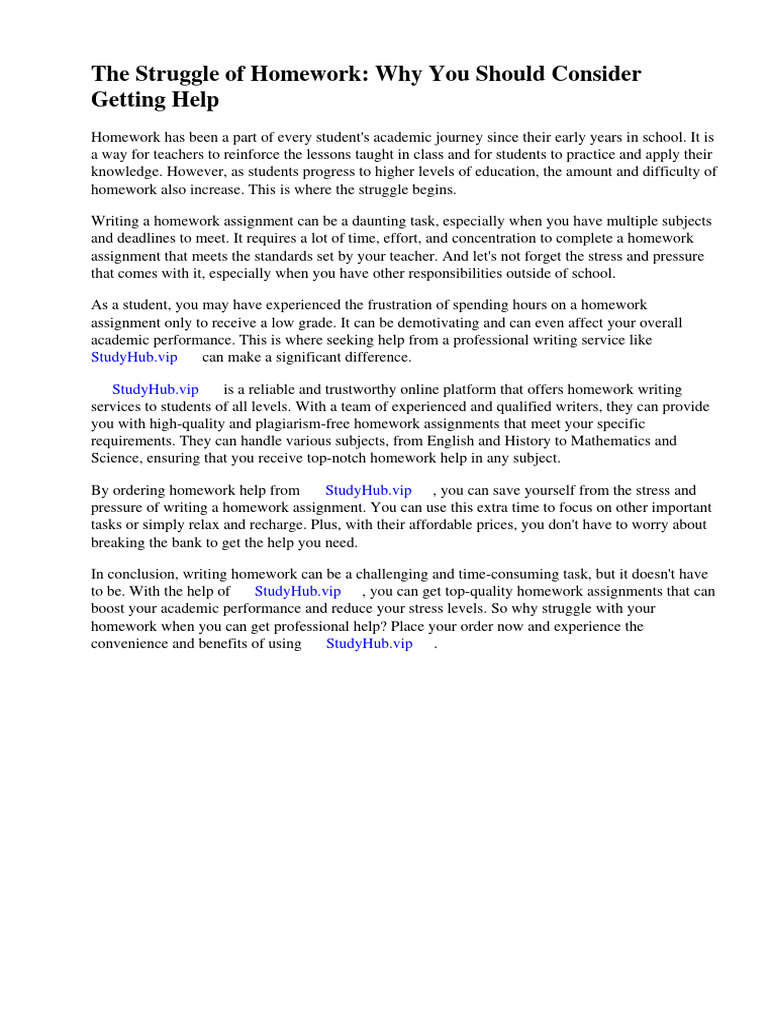 The Struggle of Homework: Why You Should Consider Getting Help

Homework has been a part of every student's academic journey since their early years in school. It is a way for teachers to reinforce the lessons taught in class and for students to practice and apply their knowledge. However, as students progress to higher levels of education, the amount and difficulty of homework also increase. This is where the struggle begins.

Writing a homework assignment can be a daunting task, especially when you have multiple subjects and deadlines to meet. It requires a lot of time, effort, and concentration to complete a homework assignment that meets the standards set by your teacher. And let's not forget the stress and pressure that comes with it, especially when you have other responsibilities outside of school.

As a student, you may have experienced the frustration of spending hours on a homework assignment only to receive a low grade. It can be demotivating and can even affect your overall academic performance. This is where seeking help from a professional writing service like StudyHub.vip can make a significant difference.

StudyHub.vip is a reliable and trustworthy online platform that offers homework writing services to students of all levels. With a team of experienced and qualified writers, they can provide you with high-quality and plagiarism-free homework assignments that meet your specific requirements. They can handle various subjects, from English and History to Mathematics and Science, ensuring that you receive top-notch homework help in any subject.

By ordering homework help from StudyHub.vip , you can save yourself from the stress and pressure of writing a homework assignment. You can use this extra time to focus on other important tasks or simply relax and recharge. Plus, with their affordable prices, you don't have to worry about breaking the bank to get the help you need.

In conclusion, writing homework can be a challenging and time-consuming task, but it doesn't have to be. With the help of StudyHub.vip , you can get top-quality homework assignments that can boost your academic performance and reduce your stress levels. So why struggle with your homework when you can get professional help? Place your order now and experience the convenience and benefits of using StudyHub.vip .